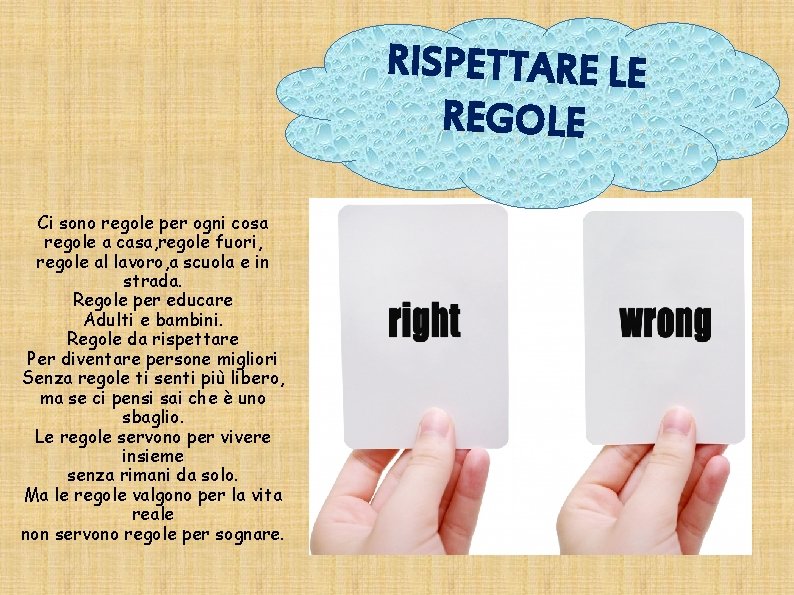 RISPETTARE LE REGOLE

Ci sono regole per ogni cosa regole a casa,regole fuori, regole al lavoro,a scuola e in strada.
Regole per educare
Adulti e bambini.
Regole da rispettare
Per diventare persone migliori
Senza regole ti senti più libero, ma se ci pensi sai che è uno sbaglio.
Le regole servono per vivere insieme
senza rimani da solo.
Ma le regole valgono per la vita reale
non servono regole per sognare.

right

wrong